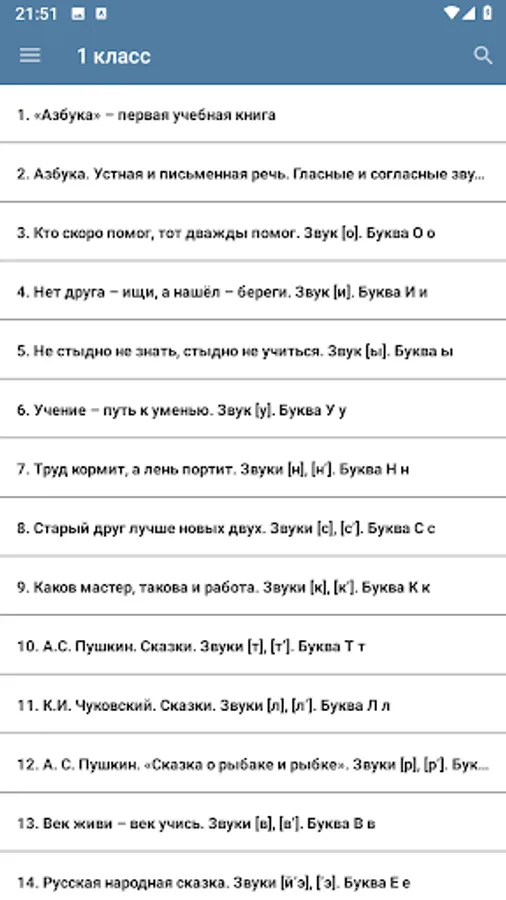 21:51

1 класс

1. «Азбука» – первая учебная книга

2. Азбука. Устная и письменная речь. Гласные и согласные зву...

3. Кто скоро помог, тот дважды помог. Звук [о]. Буква О о

4. Нет друга – ищи, а нашёл – береги. Звук [и]. Буква И и

5. Не стыдно не знать, стыдно не учиться. Звук [ы]. Буква ы

6. Учение – путь к уменью. Звук [у]. Буква У у

7. Труд кормит, а лень портит. Звуки [н], [н']. Буква Н н

8. Старый друг лучше новых двух. Звуки [с], [с']. Буква С с

9. Каков мастер, такова и работа. Звуки [к], [к']. Буква К к

10. А.С. Пушкин. Сказки. Звуки [т], [т']. Буква Т т

11. К.И. Чуковский. Сказки. Звуки [л], [л']. Буква Л л

12. А. С. Пушкин. «Сказка о рыбаке и рыбке». Звуки [р], [р']. Бук...

13. Век живи – век учись. Звуки [в], [в']. Буква В в

14. Русская народная сказка. Звуки [й'э], ['э]. Буква Е е